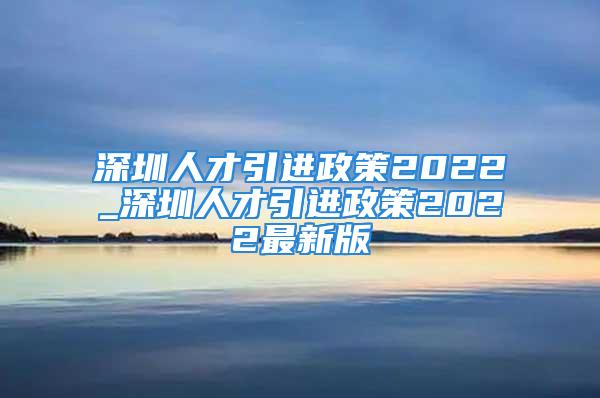 深圳人才引进政策2022_深圳人才引进政策2022最新版